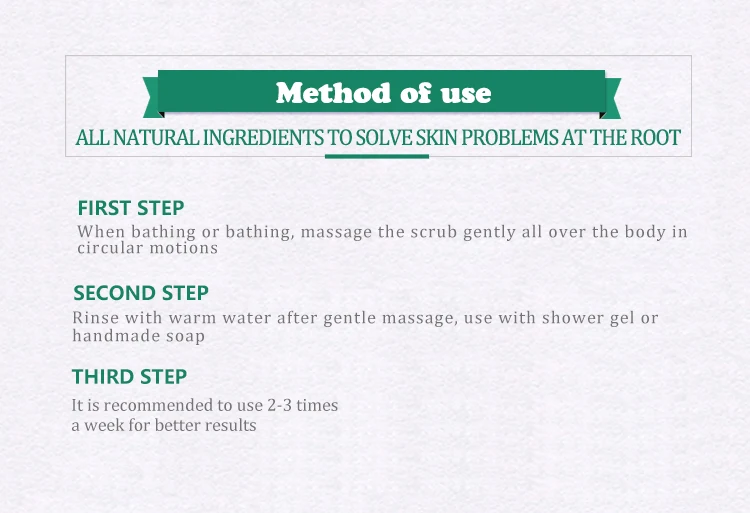 Method of use

ALL NATURAL INGREDIENTS TO SOLVE SKIN PROBLEMS AT THE ROOT

FIRST STEP

When bathing or bathing, massage the scrub gently all over the body in circular motions

SECOND STEP

Rinse with warm water after gentle massage, use with shower gel or handmade soap

THIRD STEP

It is recommended to use 2-3 times a week for better results